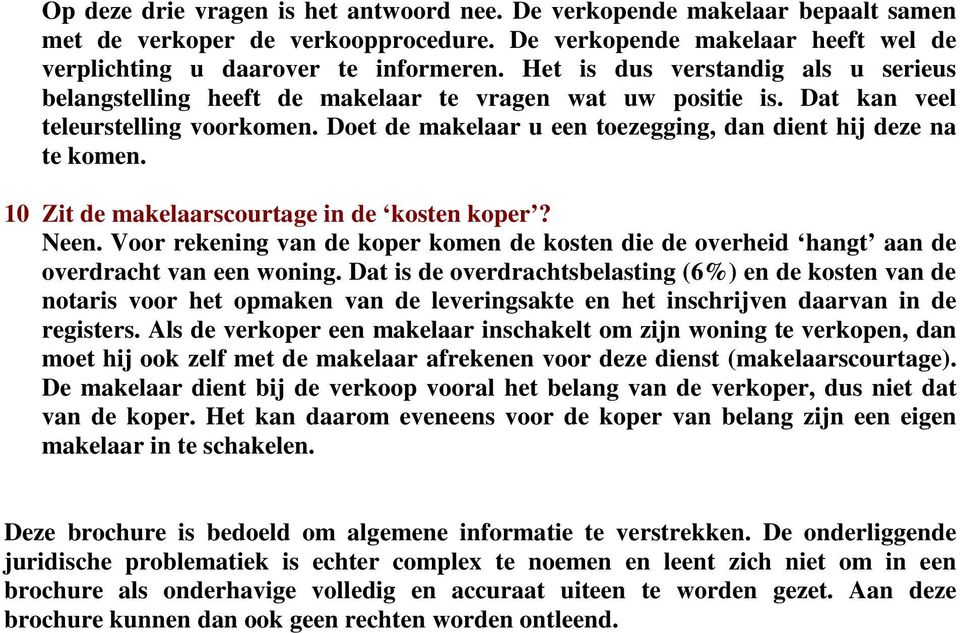 Op deze drie vragen is het antwoord nee. De verkopende makelaar bepaalt samen met de verkoper de verkoopprocedure. De verkopende makelaar heeft wel de verplichting u daarover te informeren. Het is dus verstandig als u serieus belangstelling heeft de makelaar te vragen wat uw positie is. Dat kan veel teleurstelling voorkomen. Doet de makelaar u een toezegging, dan dient hij deze na te komen.

10 Zit de makelaarscourtage in de ‘kosten koper’?
Neen. Voor rekening van de koper komen de kosten die de overheid ‘hangt’ aan de overdracht van een woning. Dat is de overdrachtsbelasting (6%) en de kosten van de notaris voor het opmaken van de leveringsakte en het inschrijven daarvan in de registers. Als de verkoper een makelaar inschakelt om zijn woning te verkopen, dan moet hij ook zelf met de makelaar afrekenen voor deze dienst (makelaarscourtage). De makelaar dient bij de verkoop vooral het belang van de verkoper, dus niet dat van de koper. Het kan daarom eveneens voor de koper van belang zijn een eigen makelaar in te schakelen.

Deze brochure is bedoeld om algemene informatie te verstrekken. De onderliggende juridische problematiek is echter complex te noemen en leent zich niet om in een brochure als onderhavige volledig en accuraat uiteen te worden gezet. Aan deze brochure kunnen dan ook geen rechten worden ontleend.